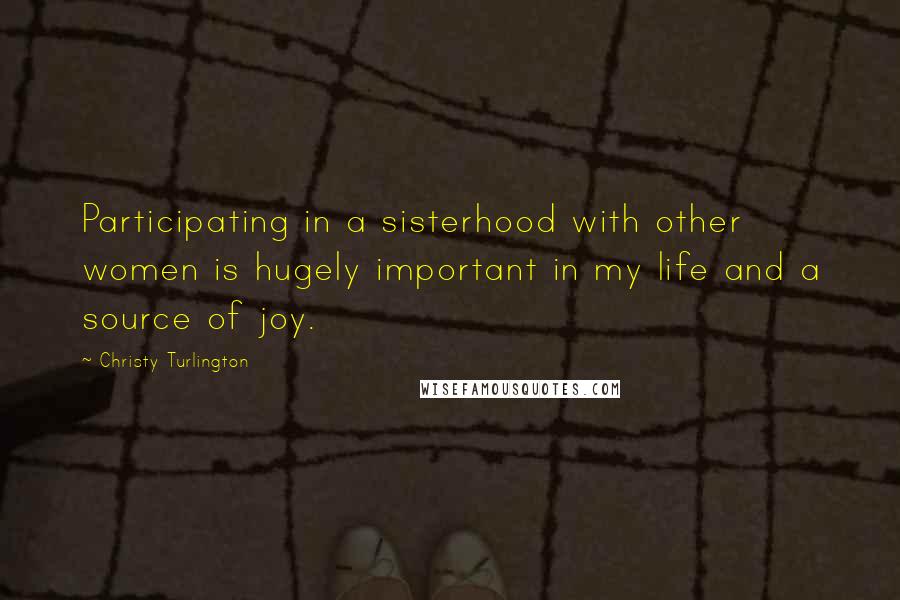 Participating in a sisterhood with other women is hugely important in my life and a source of joy.

~ Christy Turlington

WISEFAMOUSQUOTES.COM